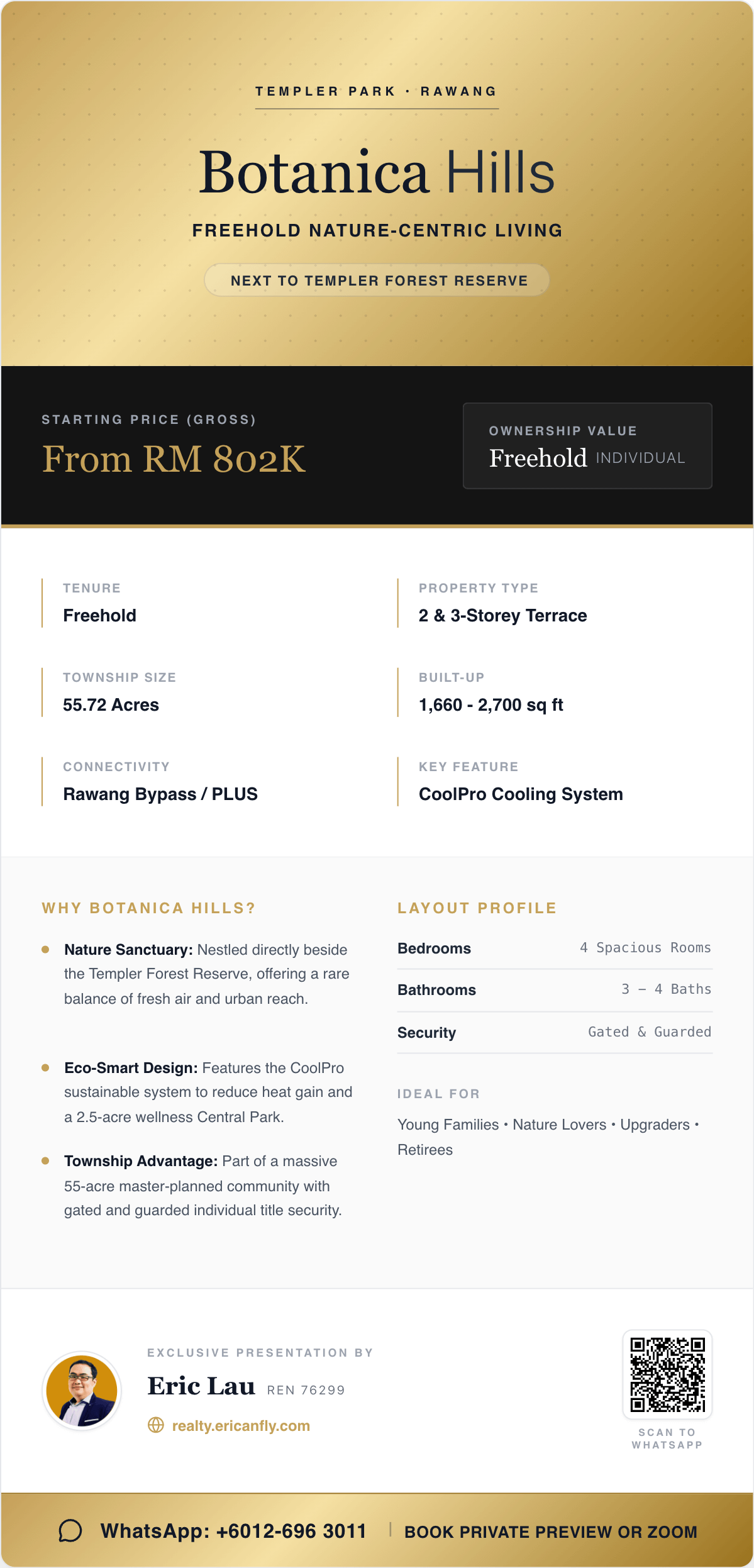 TEMPLER PARK · RAWANG

Botanica Hills

FREEHOLD NATURE-CENTRIC LIVING

NEXT TO TEMPLER FOREST RESERVE

STARTING PRICE (GROSS)
From RM 802K

OWNERSHIP VALUE
Freehold INDIVIDUAL

TENURE
Freehold

PROPERTY TYPE
2 & 3-Storey Terrace

TOWNSHIP SIZE
55.72 Acres

BUILT-UP
1,660 - 2,700 sq ft

CONNECTIVITY
Rawang Bypass / PLUS

KEY FEATURE
CoolPro Cooling System

WHY BOTANICA HILLS?

Nature Sanctuary: Nestled directly beside the Templer Forest Reserve, offering a rare balance of fresh air and urban reach.

Eco-Smart Design: Features the CoolPro sustainable system to reduce heat gain and a 2.5-acre wellness Central Park.

Township Advantage: Part of a massive 55-acre master-planned community with gated and guarded individual title security.

LAYOUT PROFILE

| Bedrooms | 4 Spacious Rooms |
|---|---|
| Bathrooms | 3 – 4 Baths |
| Security | Gated & Guarded |

IDEAL FOR
Young Families • Nature Lovers • Upgraders • Retirees

EXCLUSIVE PRESENTATION BY
Eric Lau REN 76299
realty.ericanfly.com

SCAN TO WHATSAPP

WhatsApp: +6012-696 3011 | BOOK PRIVATE PREVIEW OR ZOOM